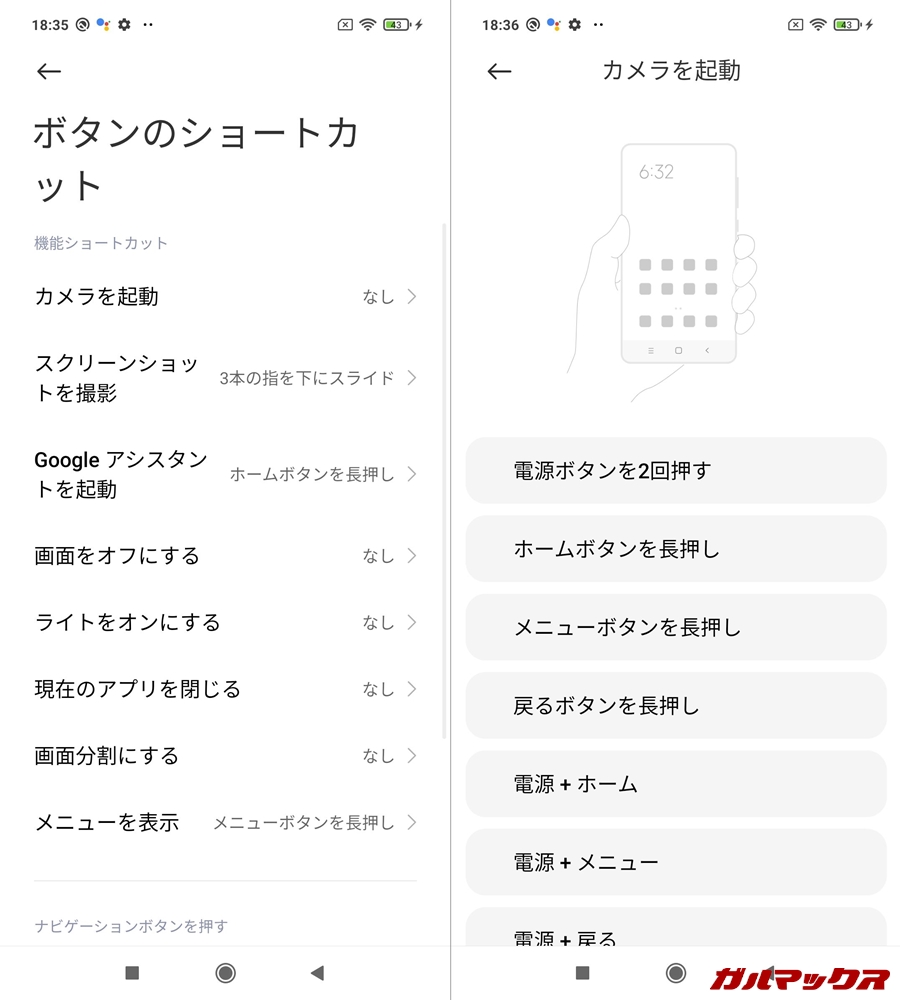 18:35 43

ボタンのショートカット

機能ショートカット

カメラを起動 なし

スクリーンショットを撮影 3本の指を下にスライド

Google アシスタントを起動 ホームボタンを長押し

画面をオフにする なし

ライトをオンにする なし

現在のアプリを閉じる なし

画面分割にする なし

メニューを表示 メニューボタンを長押し

ナビゲーションボタンを押す

18:36 43

カメラを起動

6:32

電源ボタンを2回押す

ホームボタンを長押し

メニューボタンを長押し

戻るボタンを長押し

電源 + ホーム

電源 + メニュー

電源 + 戻る

ガルマックス